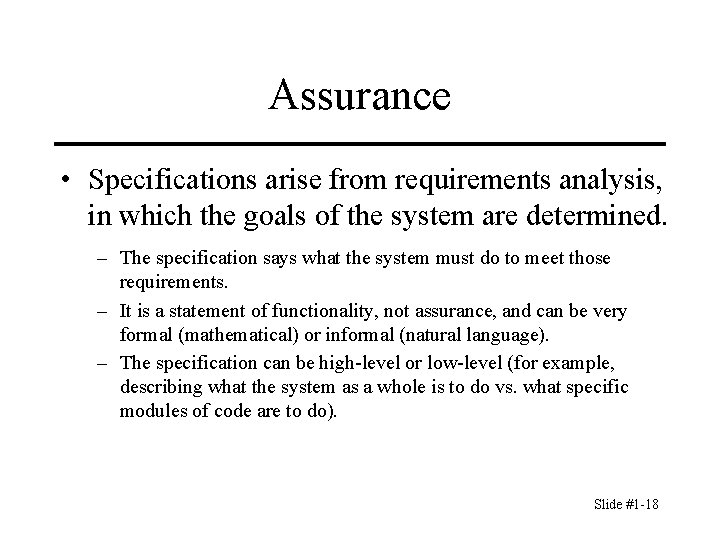 Assurance

• Specifications arise from requirements analysis, in which the goals of the system are determined.

– The specification says what the system must do to meet those requirements.

– It is a statement of functionality, not assurance, and can be very formal (mathematical) or informal (natural language).

– The specification can be high-level or low-level (for example, describing what the system as a whole is to do vs. what specific modules of code are to do).

Slide #1-18